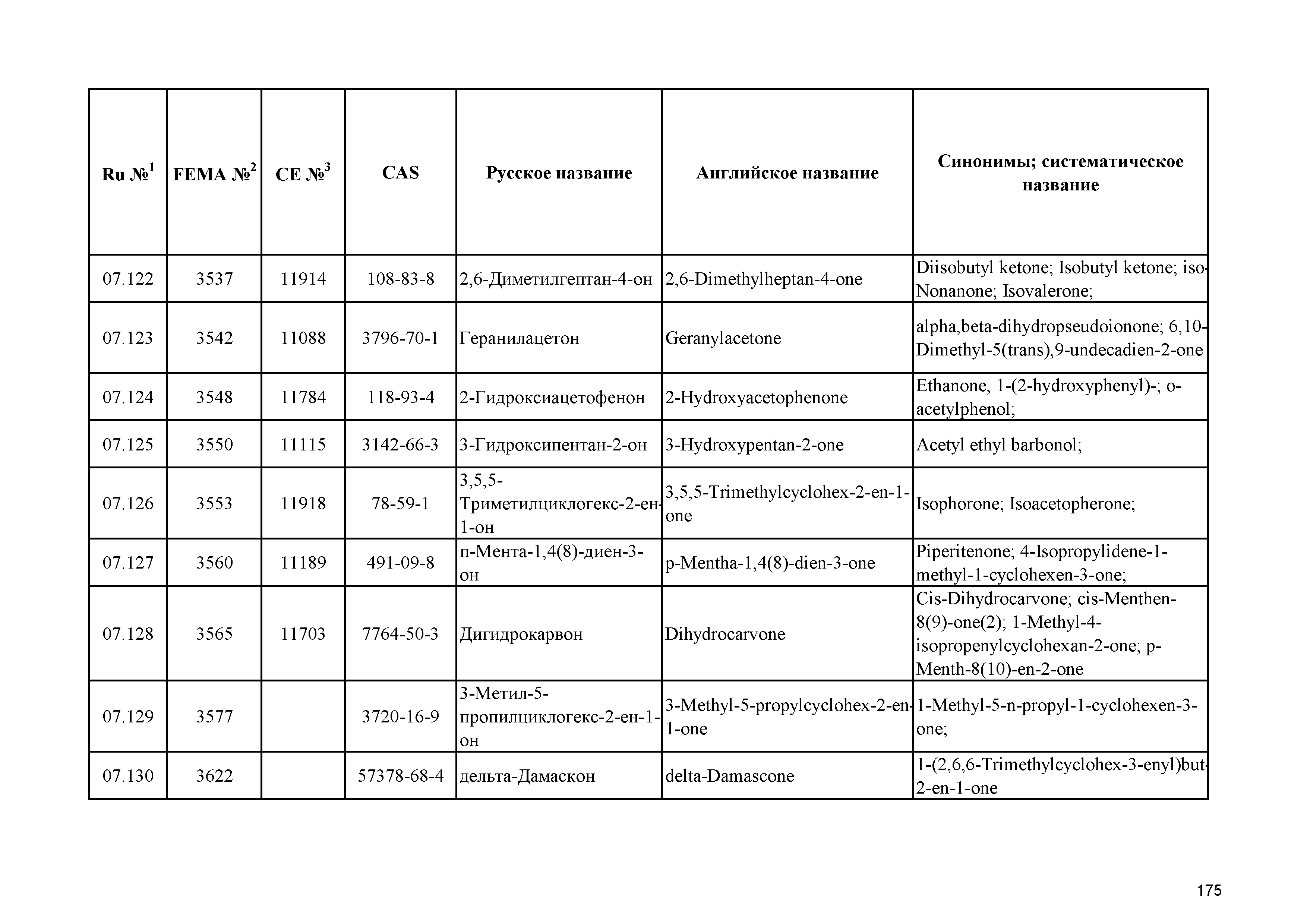 | Ru №$^1$ | FEMA №$^2$ | CE №$^3$ | CAS | Русское название | Английское название | Синонимы; систематическое название |
|---|---|---|---|---|---|---|
| 07.122 | 3537 | 11914 | 108-83-8 | 2,6-Диметилгептан-4-он | 2,6-Dimethylheptan-4-one | Diisobutyl ketone; Isobutyl ketone; iso-Nonanone; Isovalerone; |
| 07.123 | 3542 | 11088 | 3796-70-1 | Геранилацетон | Geranylacetone | alpha,beta-dihydropseudoionone; 6,10-Dimethyl-5(trans),9-undecadien-2-one |
| 07.124 | 3548 | 11784 | 118-93-4 | 2-Гидроксиацетофенон | 2-Hydroxyacetophenone | Ethanone, 1-(2-hydroxyphenyl)-; o-acetylphenol; |
| 07.125 | 3550 | 11115 | 3142-66-3 | 3-Гидроксипентан-2-он | 3-Hydroxypentan-2-one | Acetyl ethyl barbonol; |
| 07.126 | 3553 | 11918 | 78-59-1 | 3,5,5-Триметилциклогекс-2-ен-1-он | 3,5,5-Trimethylcyclohex-2-en-1-one | Isophorone; Isoacetopherone; |
| 07.127 | 3560 | 11189 | 491-09-8 | п-Мента-1,4(8)-диен-3-он | p-Mentha-1,4(8)-dien-3-one | Piperitenone; 4-Isopropylidene-1-methyl-1-cyclohexen-3-one; |
| 07.128 | 3565 | 11703 | 7764-50-3 | Дигидрокарвон | Dihydrocarvone | Cis-Dihydrocarvone; cis-Menthen-8(9)-one(2); 1-Methyl-4-isopropenylcyclohexan-2-one; p-Menth-8(10)-en-2-one |
| 07.129 | 3577 | | 3720-16-9 | 3-Метил-5-пропилциклогекс-2-ен-1-он | 3-Methyl-5-propylcyclohex-2-en-1-one | 1-Methyl-5-n-propyl-1-cyclohexen-3-one; |
| 07.130 | 3622 | | 57378-68-4 | дельта-Дамаскон | delta-Damascone | 1-(2,6,6-Trimethylcyclohex-3-enyl)but-2-en-1-one |

175